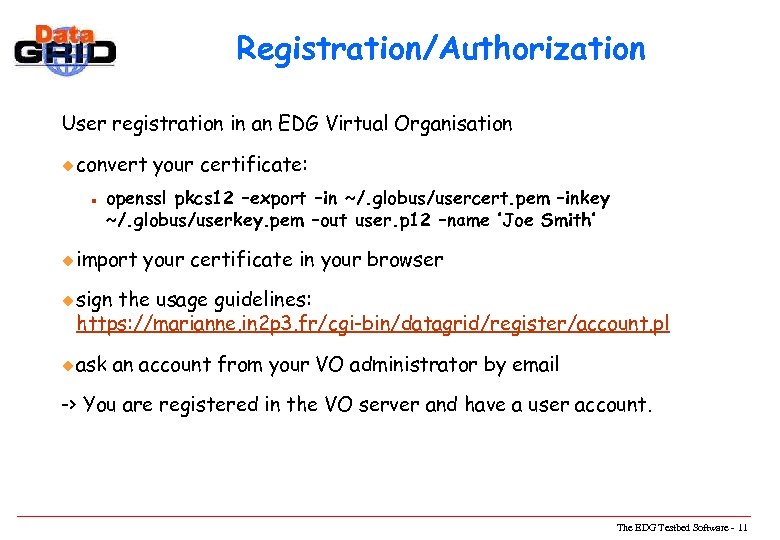 Data GRID

Registration/Authorization

User registration in an EDG Virtual Organisation

convert your certificate:

openssl pkcs12 –export –in ~/.globus/usercert.pem –inkey ~/.globus/userkey.pem –out user.p12 –name 'Joe Smith'

import your certificate in your browser

sign the usage guidelines: https://marianne.in2p3.fr/cgi-bin/datagrid/register/account.pl

ask an account from your VO administrator by email

-> You are registered in the VO server and have a user account.

The EDG Testbed Software - 11